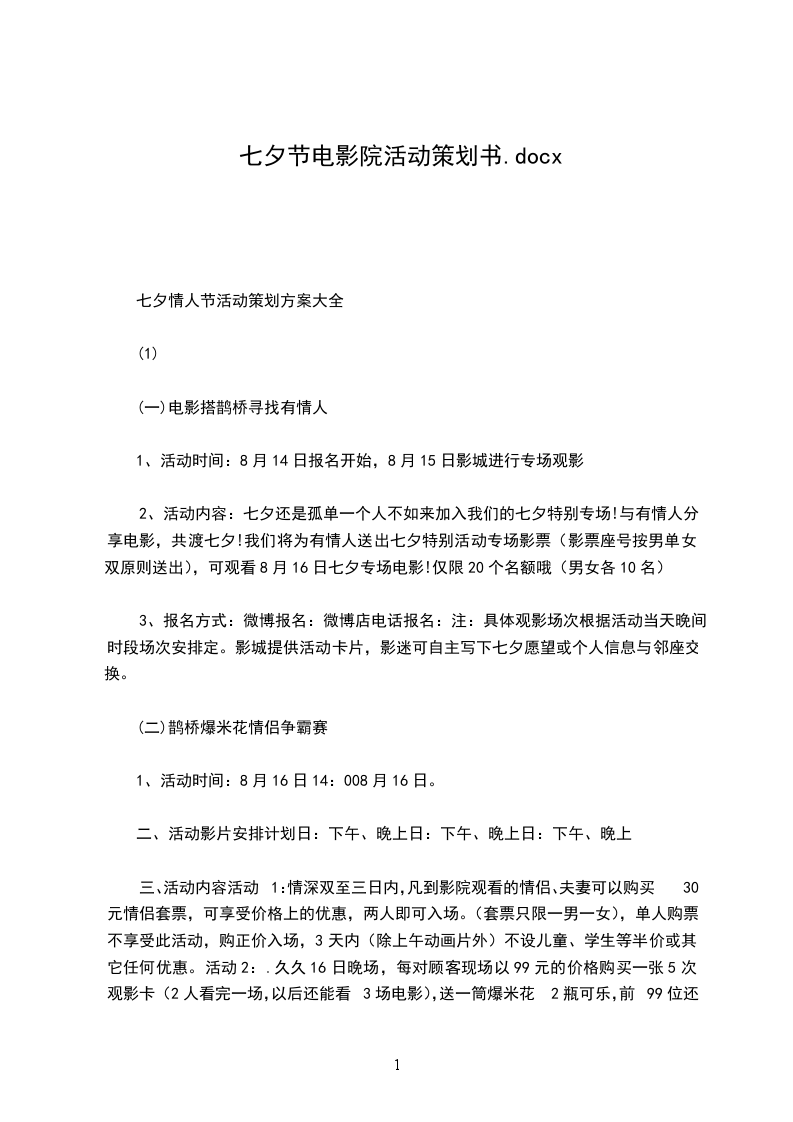 七夕节电影院活动策划书.docx

七夕情人节活动策划方案大全

(1)

(一)电影搭鹊桥寻找有情人

1、活动时间：8月14日报名开始，8月15日影城进行专场观影

2、活动内容：七夕还是孤单一个人不如来加入我们的七夕特别专场!与有情人分享电影，共渡七夕!我们将为有情人送出七夕特别活动专场影票（影票座号按男单女双原则送出），可观看8月16日七夕专场电影!仅限20个名额哦（男女各10名）

3、报名方式：微博报名：微博店电话报名：注：具体观影场次根据活动当天晚间时段场次安排定。影城提供活动卡片，影迷可自主写下七夕愿望或个人信息与邻座交换。

(二)鹊桥爆米花情侣争霸赛

1、活动时间：8月16日14：008月16日。

二、活动影片安排计划日：下午、晚上日：下午、晚上日：下午、晚上

三、活动内容活动 1:情深双至三日内,凡到影院观看的情侣、夫妻可以购买 30元情侣套票，可享受价格上的优惠，两人即可入场。(套票只限一男一女)，单人购票不享受此活动，购正价入场，3天内（除上午动画片外）不设儿童、学生等半价或其它任何优惠。活动2：.久久16日晚场，每对顾客现场以99元的价格购买一张5次观影卡（2人看完一场,以后还能看 3场电影),送一筒爆米花 2瓶可乐,前 99位还

1